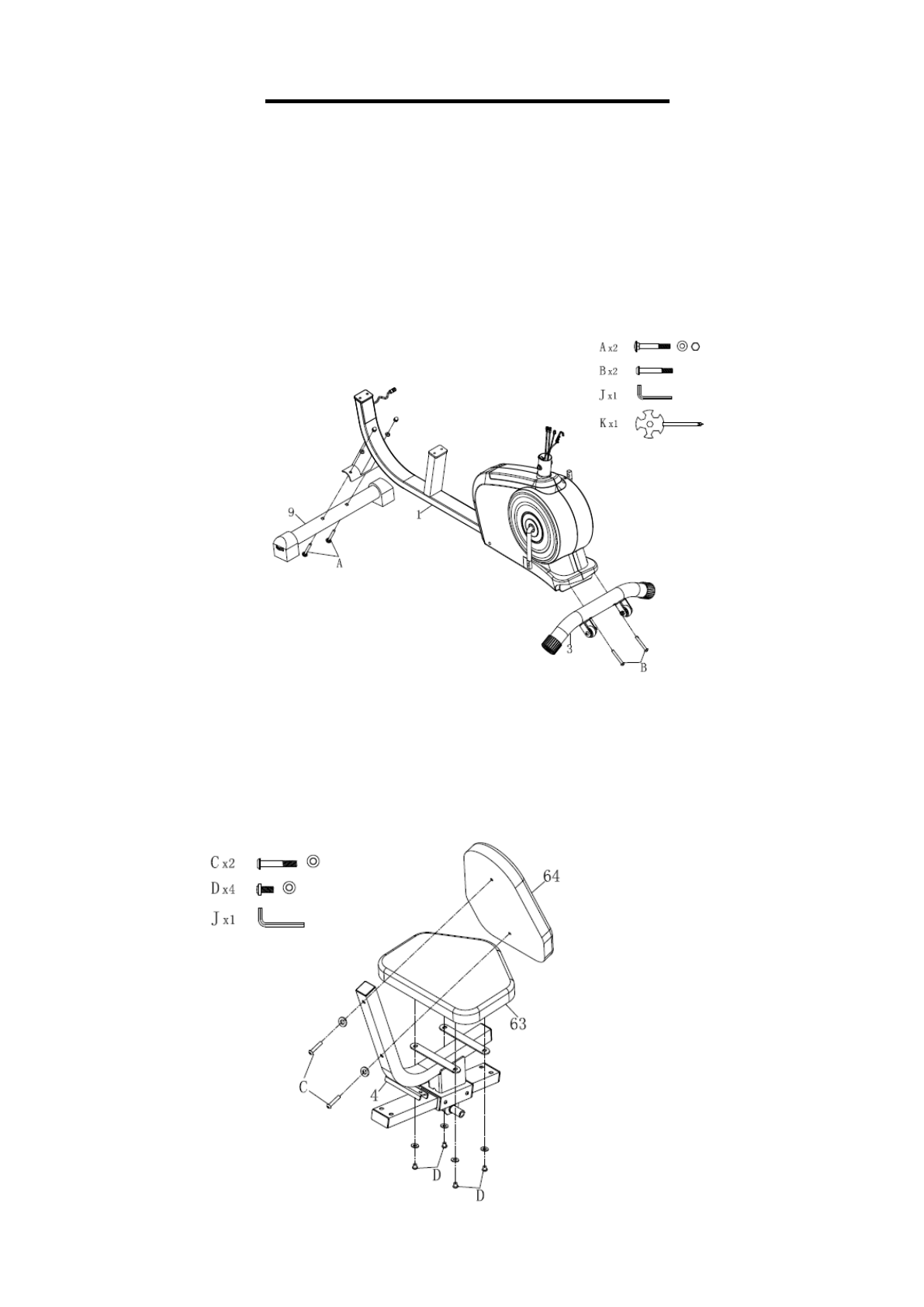 A x2
B x2
J x1
K x1

9
1
A
3
B

C x2
D x4
J x1

64
63
C
4
D
D